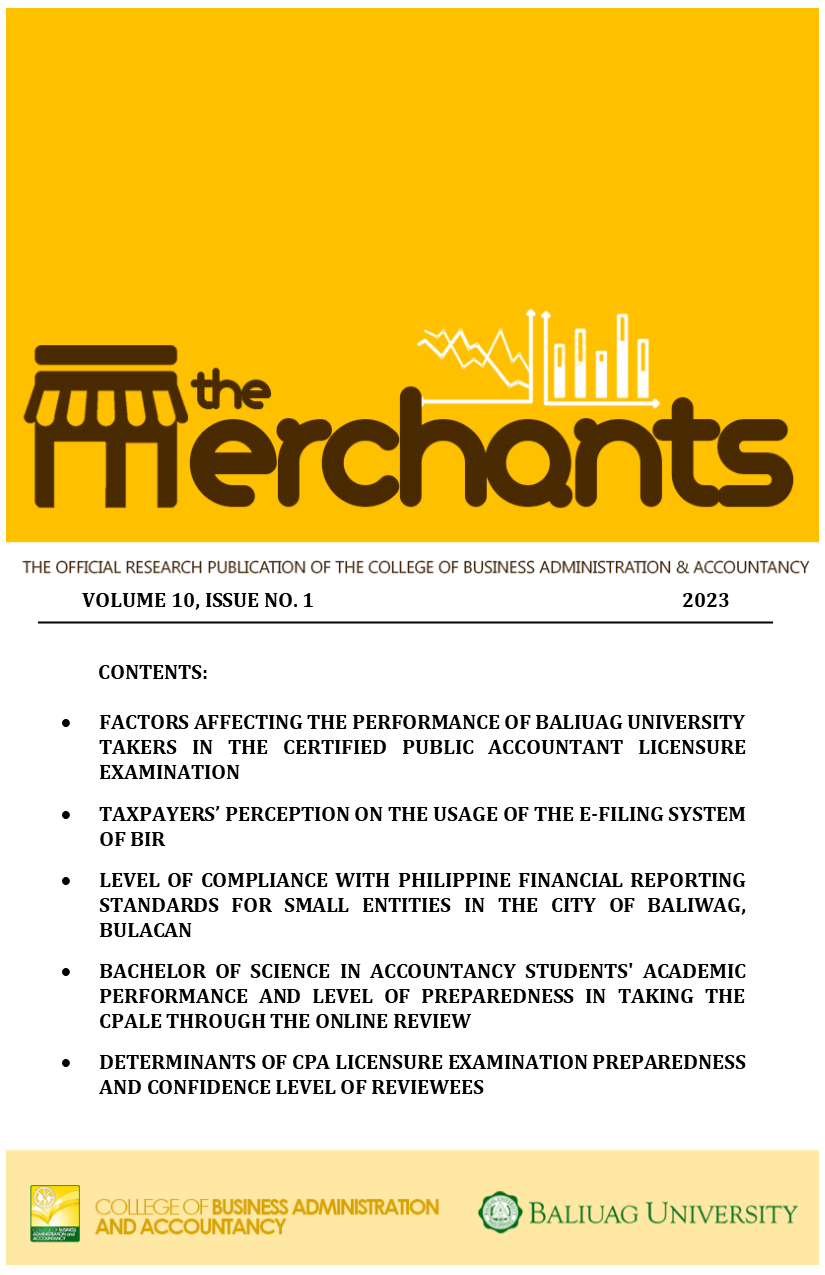 the merchants

THE OFFICIAL RESEARCH PUBLICATION OF THE COLLEGE OF BUSINESS ADMINISTRATION & ACCOUNTANCY

VOLUME 10, ISSUE NO. 1 2023

CONTENTS:

• FACTORS AFFECTING THE PERFORMANCE OF BALIUAG UNIVERSITY TAKERS IN THE CERTIFIED PUBLIC ACCOUNTANT LICENSURE EXAMINATION

• TAXPAYERS' PERCEPTION ON THE USAGE OF THE E-FILING SYSTEM OF BIR

• LEVEL OF COMPLIANCE WITH PHILIPPINE FINANCIAL REPORTING STANDARDS FOR SMALL ENTITIES IN THE CITY OF BALIWAG, BULACAN

• BACHELOR OF SCIENCE IN ACCOUNTANCY STUDENTS' ACADEMIC PERFORMANCE AND LEVEL OF PREPAREDNESS IN TAKING THE CPALE THROUGH THE ONLINE REVIEW

• DETERMINANTS OF CPA LICENSURE EXAMINATION PREPAREDNESS AND CONFIDENCE LEVEL OF REVIEWEES

COLLEGE OF BUSINESS ADMINISTRATION and ACCOUNTANCY

COLLEGE OF BUSINESS ADMINISTRATION AND ACCOUNTANCY

BALIUAG UNIVERSITY